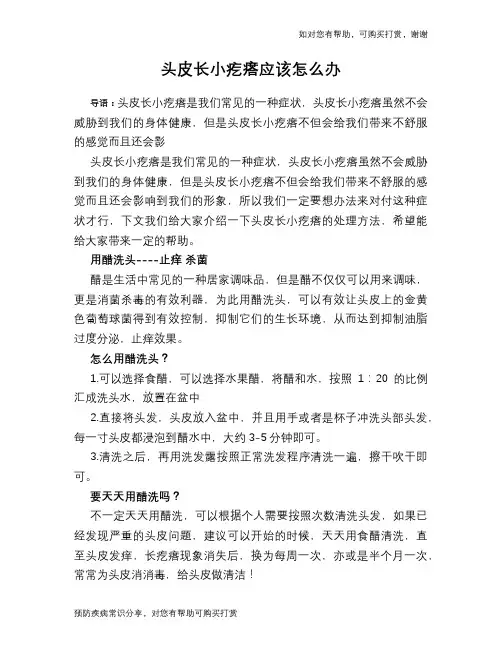 如对您有帮助，可购买打赏，谢谢

头皮长小疙瘩应该怎么办

导语：头皮长小疙瘩是我们常见的一种症状，头皮长小疙瘩虽然不会威胁到我们的身体健康，但是头皮长小疙瘩不但会给我们带来不舒服的感觉而且还会影

头皮长小疙瘩是我们常见的一种症状，头皮长小疙瘩虽然不会威胁到我们的身体健康，但是头皮长小疙瘩不但会给我们带来不舒服的感觉而且还会影响到我们的形象，所以我们一定要想办法来对付这种症状才行，下文我们给大家介绍一下头皮长小疙瘩的处理方法，希望能给大家带来一定的帮助。

用醋洗头----止痒 杀菌

醋是生活中常见的一种居家调味品，但是醋不仅仅可以用来调味，更是消菌杀毒的有效利器，为此用醋洗头，可以有效让头皮上的金黄色葡萄球菌得到有效控制，抑制它们的生长环境，从而达到抑制油脂过度分泌，止痒效果。

怎么用醋洗头？

1.可以选择食醋，可以选择水果醋，将醋和水，按照 1：20 的比例汇成洗头水，放置在盆中

2.直接将头发，头皮放入盆中，并且用手或者是杯子冲洗头部头发，每一寸头皮都浸泡到醋水中，大约 3-5 分钟即可。

3.清洗之后，再用洗发露按照正常洗发程序清洗一遍，擦干吹干即可。

要天天用醋洗吗？

不一定天天用醋洗，可以根据个人需要按照次数清洗头发，如果已经发现严重的头皮问题，建议可以开始的时候，天天用食醋清洗，直至头皮发痒，长疙瘩现象消失后，换为每周一次、亦或是半个月一次、常常为头皮消消毒，给头皮做清洁！

预防疾病常识分享，对您有帮助可购买打赏